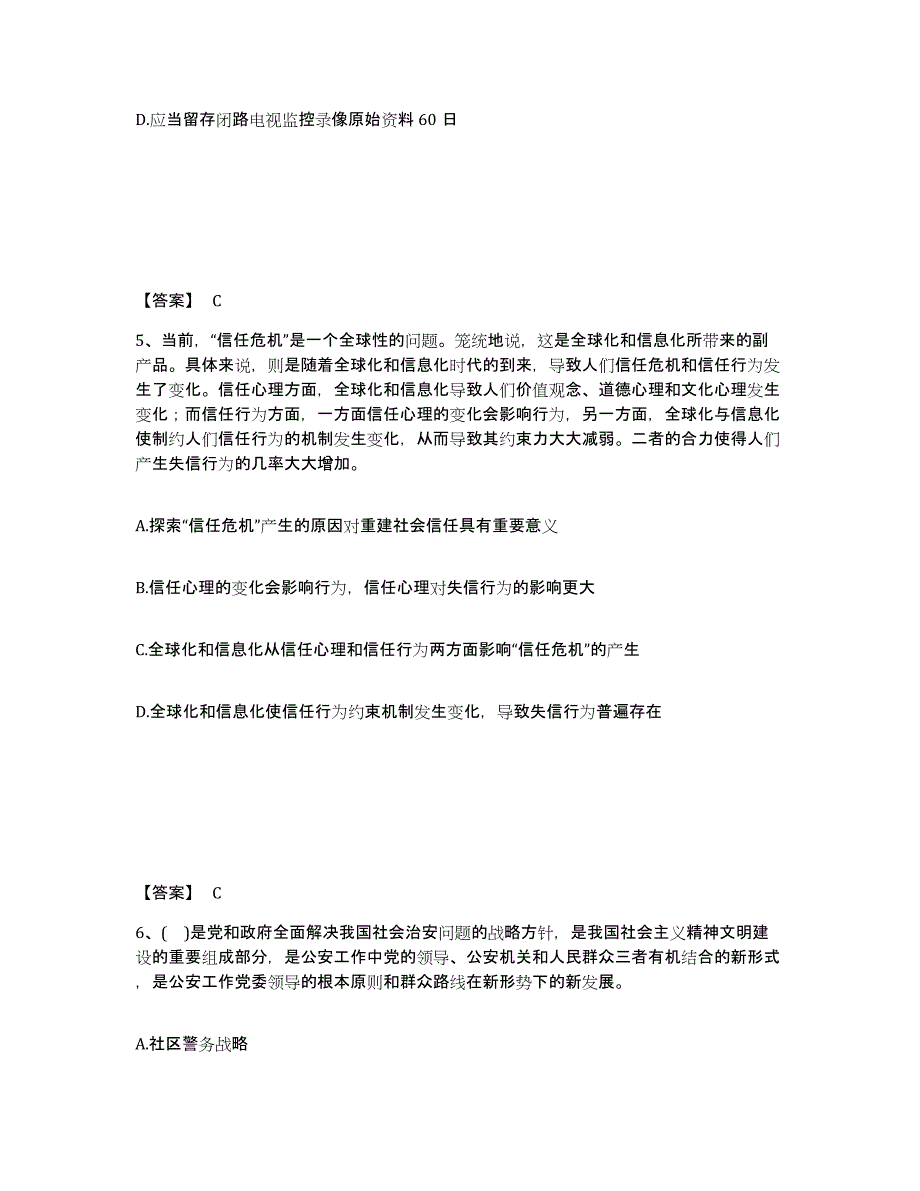 D.应当留存闭路电视监控录像原始资料 60 日

【答案】 C

5、当前，“信任危机”是一个全球性的问题。笼统地说，这是全球化和信息化所带来的副产品。具体来说，则是随着全球化和信息化时代的到来，导致人们信任危机和信任行为发生了变化。信任心理方面，全球化和信息化导致人们价值观念、道德心理和文化心理发生变化；而信任行为方面，一方面信任心理的变化会影响行为，另一方面，全球化与信息化使制约人们信任行为的机制发生变化，从而导致其约束力大大减弱。二者的合力使得人们产生失信行为的几率大大增加。

A.探索“信任危机”产生的原因对重建社会信任具有重要意义

B.信任心理的变化会影响行为，信任心理对失信行为的影响更大

C.全球化和信息化从信任心理和信任行为两方面影响“信任危机”的产生

D.全球化和信息化使信任行为约束机制发生变化，导致失信行为普遍存在

【答案】 C

6、( )是党和政府全面解决我国社会治安问题的战略方针，是我国社会主义精神文明建设的重要组成部分，是公安工作中党的领导、公安机关和人民群众三者有机结合的新形式，是公安工作党委领导的根本原则和群众路线在新形势下的新发展。

A.社区警务战略